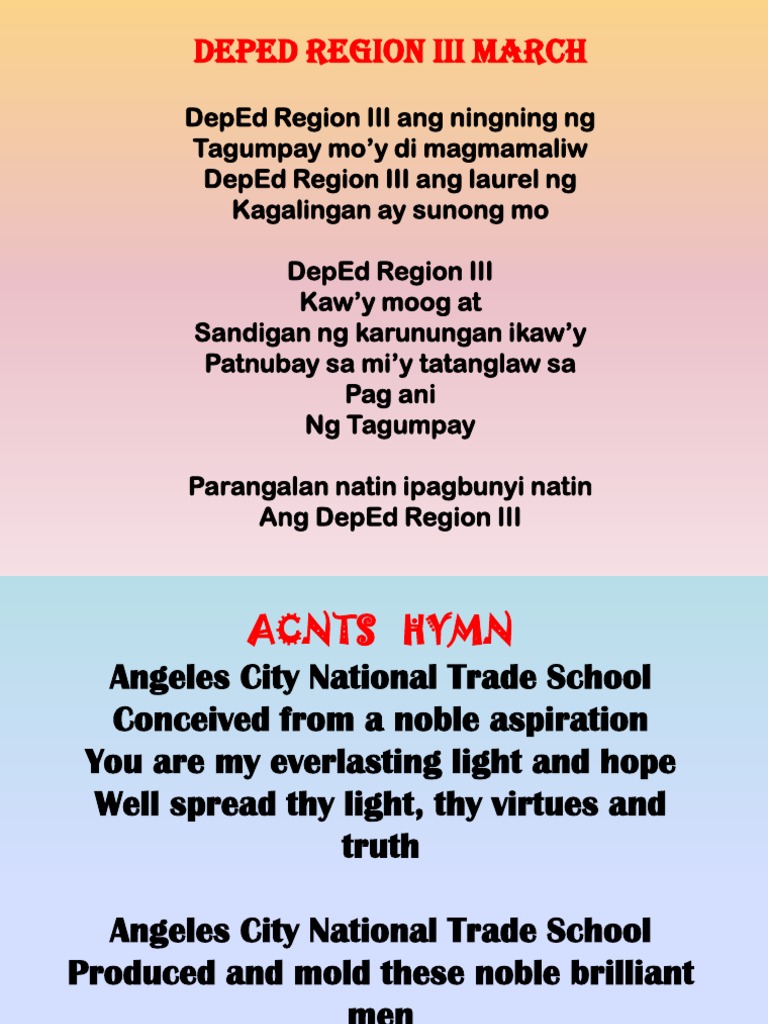 DEPED REGION III MARCH

DepEd Region III ang ningning ng
Tagumpay mo'y di magmamaliw
DepEd Region III ang laurel ng
Kagalingan ay sunong mo

DepEd Region III
Kaw'y moog at
Sandigan ng karunungan ikaw'y
Patnubay sa mi'y tatanglaw sa
Pag ani
Ng Tagumpay

Parangalan natin ipagbunyi natin
Ang DepEd Region III

ACNTS HYMN
Angeles City National Trade School
Conceived from a noble aspiration
You are my everlasting light and hope
Well spread thy light, thy virtues and truth

Angeles City National Trade School
Produced and mold these noble brilliant men